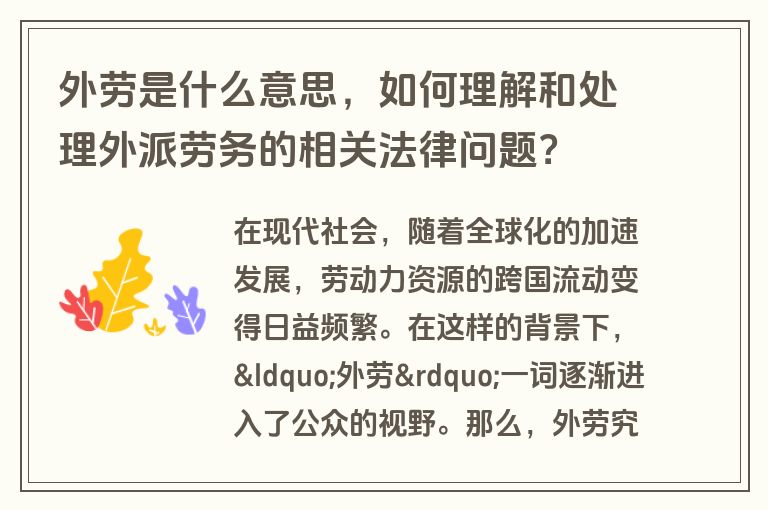 外劳是什么意思，如何理解和处理外派劳务的相关法律问题?

在现代社会，随着全球化的加速发展，劳动力资源的跨国流动变得日益频繁。在这样的背景下，&ldquo;外劳&rdquo;一词逐渐进入了公众的视野。那么，外劳究